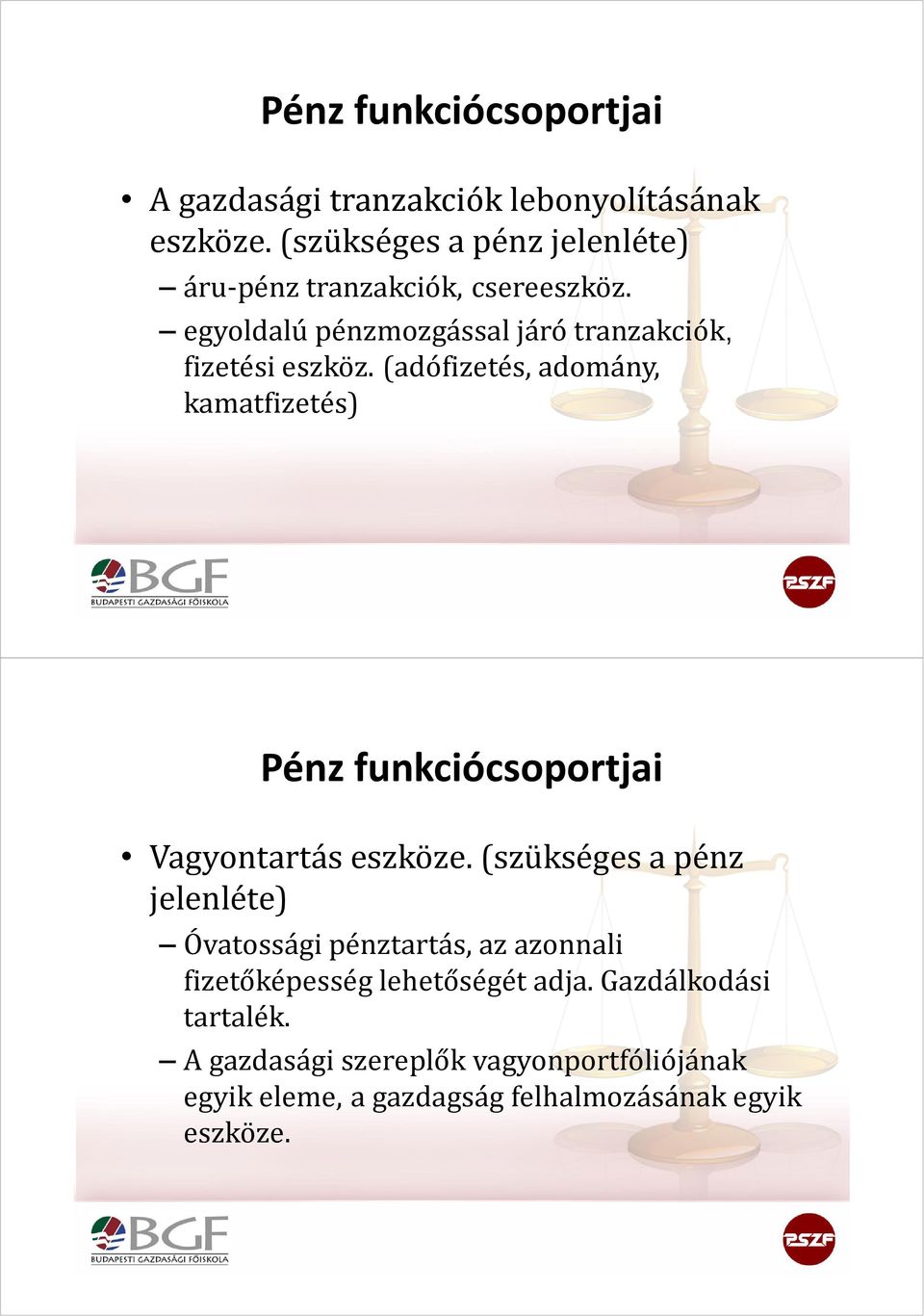 Pénz funkciócsoportjai

• A gazdasági tranzakciók lebonyolításának eszköze. (szükséges a pénz jelenléte)

– áru-pénz tranzakciók, csereeszköz.

– egyoldalú pénzmozgással járó tranzakciók, fizetési eszköz. (adófizetés, adomány, kamatfizetés)

BGF
BUDAPESTI GAZDASÁGI FŐISKOLA

PSZF

Pénz funkciócsoportjai

• Vagyontartás eszköze. (szükséges a pénz jelenléte)

– Óvatossági pénztartás, az azonnali fizetőképesség lehetőségét adja. Gazdálkodási tartalék.

– A gazdasági szereplők vagyonportfóliójának egyik eleme, a gazdagság felhalmozásának egyik eszköze.

BGF
BUDAPESTI GAZDASÁGI FŐISKOLA

PSZF